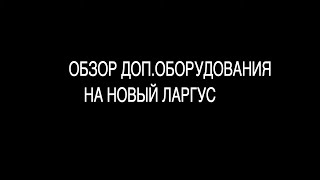 ОБЗОР ДОП.ОБОРУДОВАНИЯ
НА НОВЫЙ ЛАРГУС